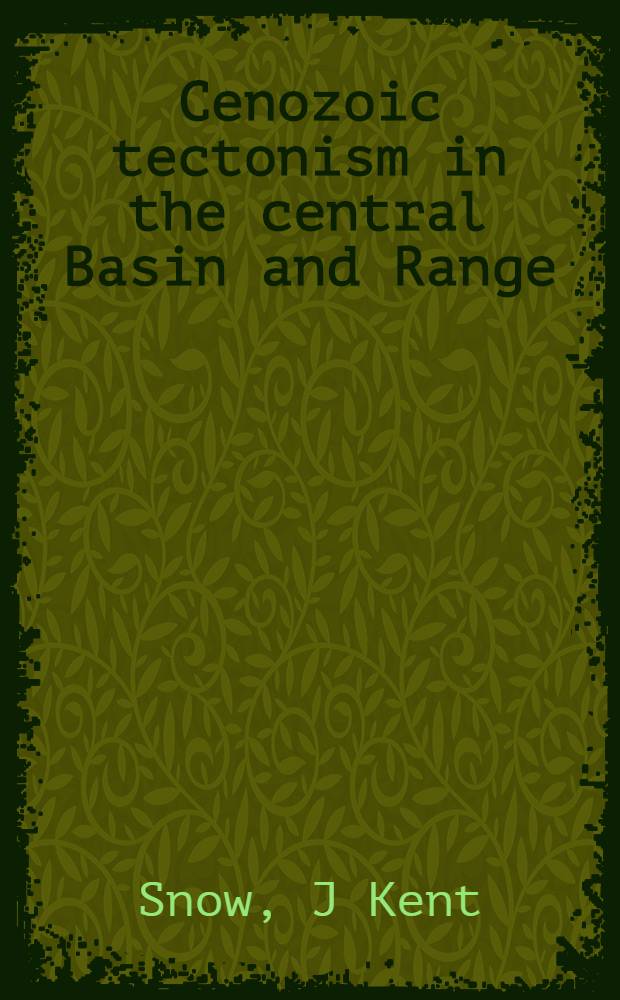 Cenozoic tectonism in the central Basin and Range

Snow, J Kent